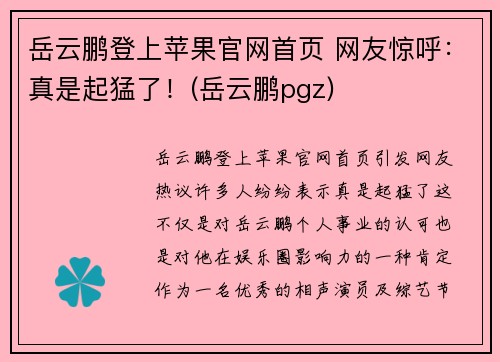 岳云鹏登上苹果官网首页 网友惊呼：真是起猛了！(岳云鹏pgz)

岳云鹏登上苹果官网首页引发网友热议许多人纷纷表示真是起猛了这不仅是对岳云鹏个人事业的认可也是对他在娱乐圈影响力的一种肯定作为一名优秀的相声演员及综艺节